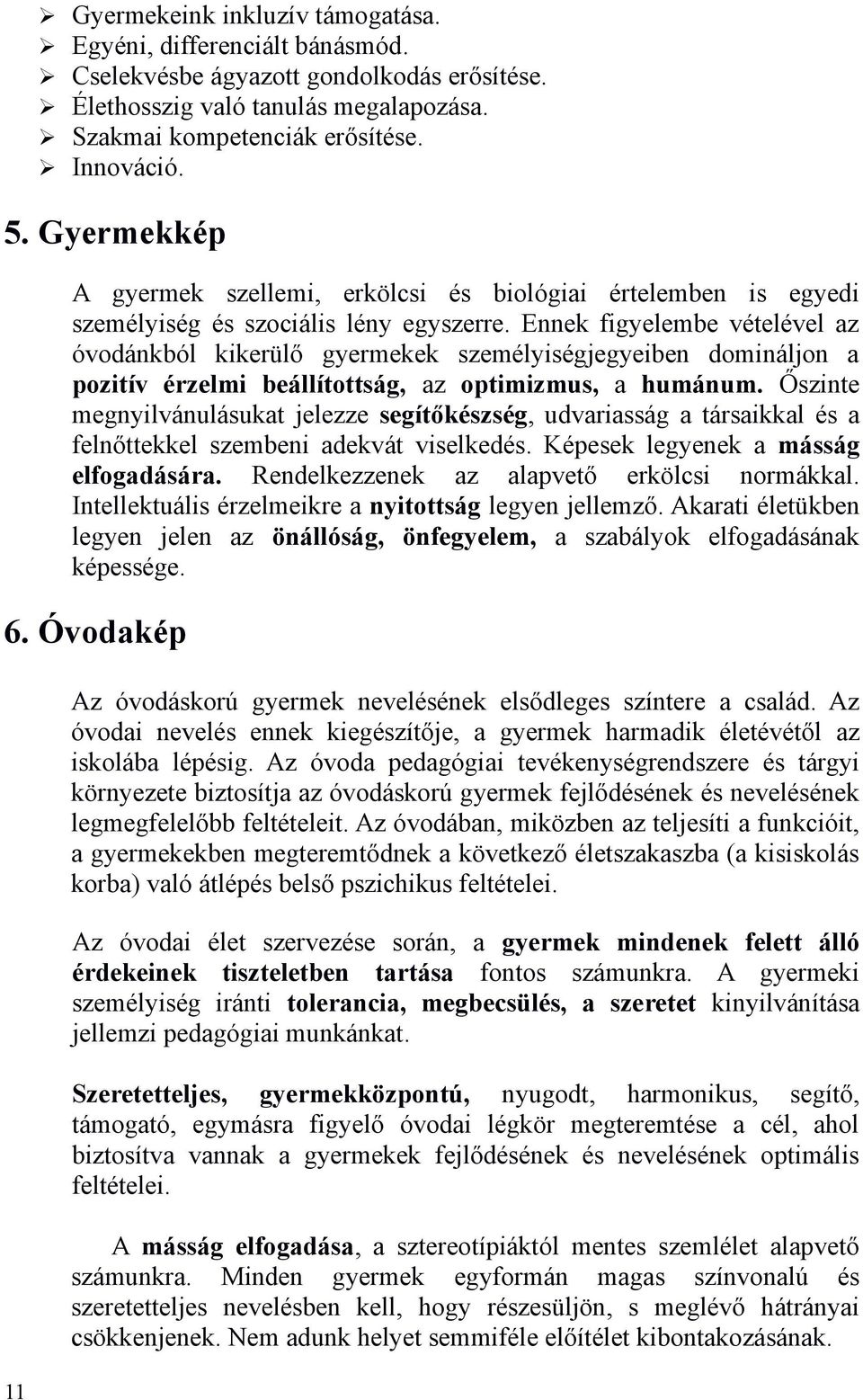 ➢ Gyermekeink inkluzív támogatása.
➢ Egyéni, differenciált bánásmód.
➢ Cselekvésbe ágyazott gondolkodás erősítése.
➢ Élethosszig való tanulás megalapozása.
➢ Szakmai kompetenciák erősítése.
➢ Innováció.

5. Gyermekkép

A gyermek szellemi, erkölcsi és biológiai értelemben is egyedi személyiség és szociális lény egyszerre. Ennek figyelembe vételével az óvodánkból kikerülő gyermekek személyiségjegyeiben domináljon a pozitív érzelmi beállítottság, az optimizmus, a humánum. Őszinte megnyilvánulásukat jelezze segítőkészség, udvariasság a társaikkal és a felnőttekkel szembeni adekvát viselkedés. Képesek legyenek a másság elfogadására. Rendelkezzenek az alapvető erkölcsi normákkal. Intellektuális érzelmeikre a nyitottság legyen jellemző. Akarati életükben legyen jelen az önállóság, önfegyelem, a szabályok elfogadásának képessége.

6. Óvodakép

Az óvodáskorú gyermek nevelésének elsődleges színtere a család. Az óvodai nevelés ennek kiegészítője, a gyermek harmadik életévétől az iskolába lépésig. Az óvoda pedagógiai tevékenységrendszere és tárgyi környezete biztosítja az óvodáskorú gyermek fejlődésének és nevelésének legmegfelelőbb feltételeit. Az óvodában, miközben az teljesíti a funkcióit, a gyermekekben megteremtődnek a következő életszakaszba (a kisiskolás korba) való átlépés belső pszichikus feltételei.

Az óvodai élet szervezése során, a gyermek mindenek felett álló érdekeinek tiszteletben tartása fontos számunkra. A gyermeki személyiség iránti tolerancia, megbecsülés, a szeretet kinyilvánítása jellemzi pedagógiai munkánkat.

Szeretetteljes, gyermekközpontú, nyugodt, harmonikus, segítő, támogató, egymásra figyelő óvodai légkör megteremtése a cél, ahol biztosítva vannak a gyermekek fejlődésének és nevelésének optimális feltételei.

A másság elfogadása, a sztereotípiáktól mentes szemlélet alapvető számunkra. Minden gyermek egyformán magas színvonalú és szeretetteljes nevelésben kell, hogy részesüljön, s meglévő hátrányai csökkenjenek. Nem adunk helyet semmiféle előítélet kibontakozásának.

11